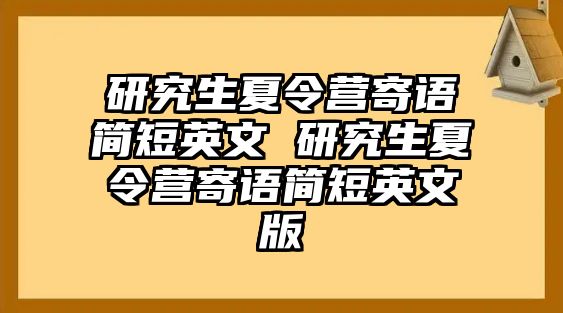 研究生夏令营寄语简短英文 研究生夏令营寄语简短英文版